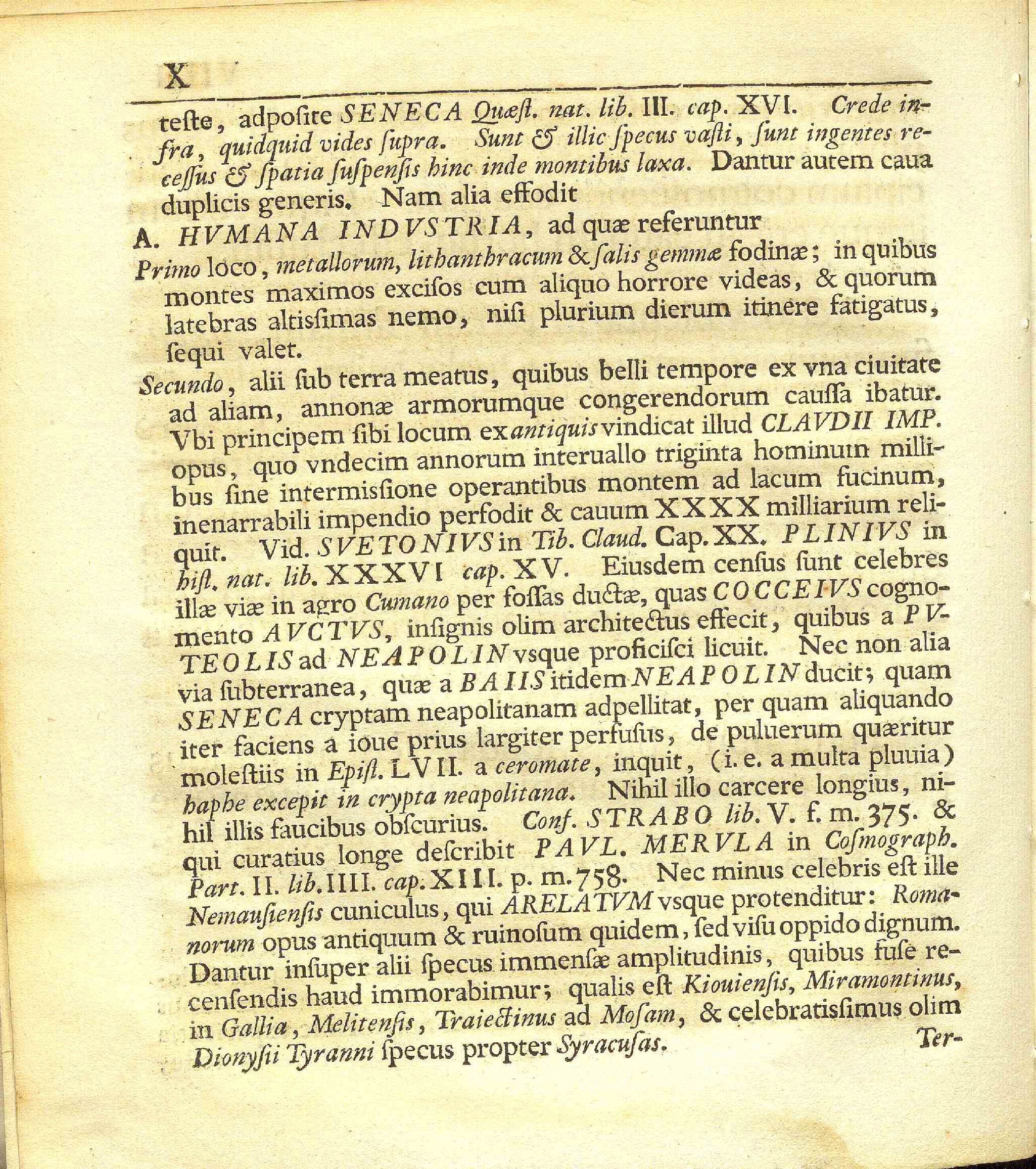 X

teste, adposite SENECA Quæst. nat. lib. III. cap. XVI. Crede infra, quidquid vides supra. Sunt & illic specus vasti, sunt ingentes recessus & spatia suspensis hinc inde montibus laxa. Dantur autem caua duplicis generis. Nam alia effodit

A. HVMANA INDVSTRIA, ad quæ referuntur

Primo loco, metallorum, lithanthracum & salis gemmæ fodinæ; in quibus montes maximos excisos cum aliquo horrore videas, & quorum latebras altissimas nemo, nisi plurium dierum itinere fatigatus, sequi valet.

Secundo, alii sub terra meatus, quibus belli tempore ex vna ciuitate ad aliam, annonæ armorumque congerendorum caussa ibatur. Vbi principem sibi locum ex antiquis vindicat illud CLAVDII IMP. opus, quo vndecim annorum interuallo triginta hominum millibus sine intermissione operantibus montem ad lacum fucinum, inenarrabili impendio perfodit & cauum XXXX milliarium reliquit. Vid. SVETONIVS in Tib. Claud. Cap. XX. PLINIVS in hist. nat. lib. XXXVI cap. XV. Eiusdem census sunt celebres illæ viæ in agro Cumano per fossas ductæ, quas COCCEIVS cognomento AVCTVS, insignis olim architectus effecit, quibus a PVTEOLIS ad NEAPOLIN vsque proficisci licuit. Nec non alia via subterranea, quæ a BAIIS itidem NEAPOLIN ducit; quam SENECA cryptam neapolitanam adpellitat, per quam aliquando iter faciens a ioue prius largiter perfusus, de puluerum quæritur molestiis in Epist. LVII. a ceromate, inquit, (i. e. a multa pluuia) haphe excepit in crypta neapolitana. Nihil illo carcere longius, nihil illis faucibus obscurius. Conf. STRABO lib. V. f. m. 375. & qui curatius longe describit PAVL. MERVLA in Cosmograph. Part. II. lib. IIII. cap. XIII. p. m. 758. Nec minus celebris est ille Nemausiensis cuniculus, qui ARELATVM vsque protenditur: Romanorum opus antiquum & ruinosum quidem, sed visu oppido dignum. Dantur insuper alii specus immensæ amplitudinis, quibus fuse recensendis haud immorabimur; qualis est Kiouiensis, Miramontinus, in Gallia, Melitensis, Traiectinus ad Mosam, & celebratissimus olim Dionysii Tyranni specus propter Syracusas. Ter-